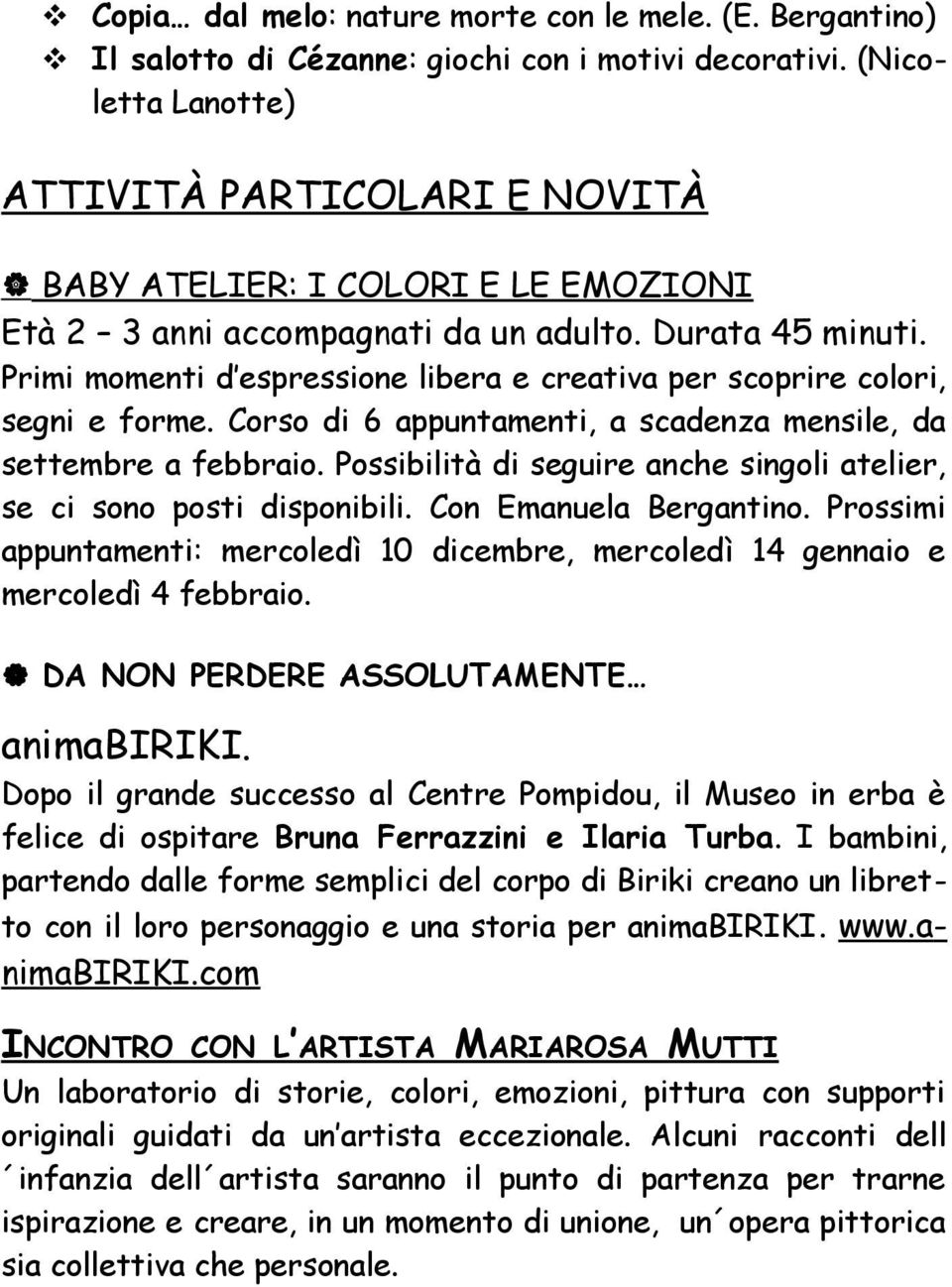 ❖ Copia… dal melo: nature morte con le mele. (E. Bergantino)
❖ Il salotto di Cézanne: giochi con i motivi decorativi. (Nicoletta Lanotte)

ATTIVITÀ PARTICOLARI E NOVITÀ

BABY ATELIER: I COLORI E LE EMOZIONI
Età 2 – 3 anni accompagnati da un adulto. Durata 45 minuti. Primi momenti d'espressione libera e creativa per scoprire colori, segni e forme. Corso di 6 appuntamenti, a scadenza mensile, da settembre a febbraio. Possibilità di seguire anche singoli atelier, se ci sono posti disponibili. Con Emanuela Bergantino. Prossimi appuntamenti: mercoledì 10 dicembre, mercoledì 14 gennaio e mercoledì 4 febbraio.

DA NON PERDERE ASSOLUTAMENTE…

animaBIRIKI.
Dopo il grande successo al Centre Pompidou, il Museo in erba è felice di ospitare Bruna Ferrazzini e Ilaria Turba. I bambini, partendo dalle forme semplici del corpo di Biriki creano un libretto con il loro personaggio e una storia per animaBIRIKI. www.animaBIRIKI.com

INCONTRO CON L'ARTISTA MARIAROSA MUTTI
Un laboratorio di storie, colori, emozioni, pittura con supporti originali guidati da un'artista eccezionale. Alcuni racconti dell ´infanzia dell´artista saranno il punto di partenza per trarne ispirazione e creare, in un momento di unione, un´opera pittorica sia collettiva che personale.